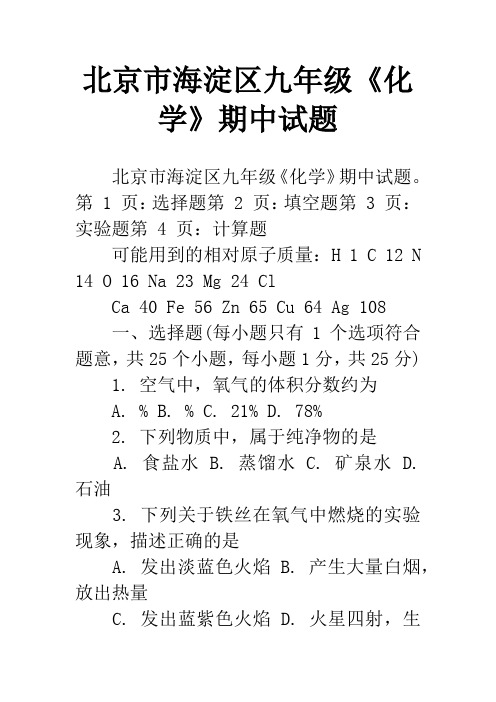 北京市海淀区九年级《化学》期中试题

北京市海淀区九年级《化学》期中试题。第 1 页：选择题第 2 页：填空题第 3 页：实验题第 4 页：计算题

可能用到的相对原子质量：H 1 C 12 N 14 O 16 Na 23 Mg 24 Cl

Ca 40 Fe 56 Zn 65 Cu 64 Ag 108

一、选择题(每小题只有 1 个选项符合题意，共 25 个小题，每小题 1 分，共 25 分)

1. 空气中，氧气的体积分数约为

A. % B. % C. 21% D. 78%

2. 下列物质中，属于纯净物的是

A. 食盐水 B. 蒸馏水 C. 矿泉水 D. 石油

3. 下列关于铁丝在氧气中燃烧的实验现象，描述正确的是

A. 发出淡蓝色火焰 B. 产生大量白烟，放出热量

C. 发出蓝紫色火焰 D. 火星四射，生